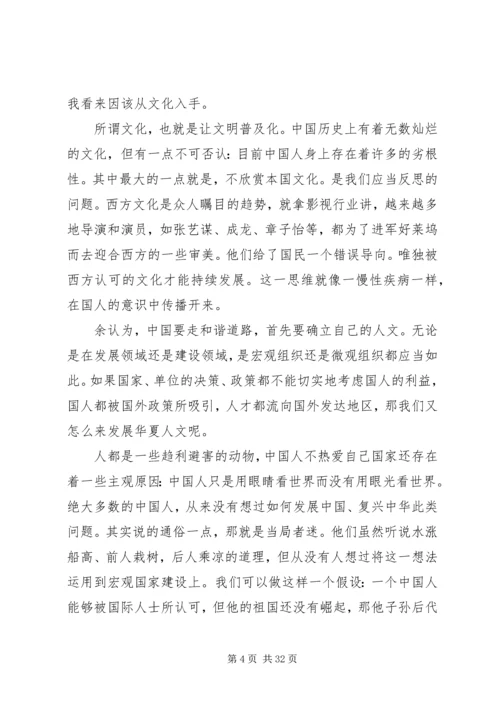 我看来因该从文化入手。

所谓文化，也就是让文明普及化。中国历史上有着无数灿烂的文化，但有一点不可否认：目前中国人身上存在着许多的劣根性。其中最大的一点就是，不欣赏本国文化。是我们应当反思的问题。西方文化是众人瞩目的趋势，就拿影视行业讲，越来越多地导演和演员，如张艺谋、成龙、章子怡等，都为了进军好莱坞而去迎合西方的一些审美。他们给了国民一个错误导向。唯独被西方认可的文化才能持续发展。这一思维就像一慢性疾病一样，在国人的意识中传播开来。

余认为，中国要走和谐道路，首先要确立自己的人文。无论是在发展领域还是建设领域，是宏观组织还是微观组织都应当如此。如果国家、单位的决策、政策都不能切实地考虑国人的利益，国人都被国外政策所吸引，人才都流向国外发达地区，那我们又怎么来发展华夏人文呢。

人都是一些趋利避害的动物，中国人不热爱自己国家还存在着一些主观原因：中国人只是用眼睛看世界而没有用眼光看世界。绝大多数的中国人，从来没有想过如何发展中国、复兴中华此类问题。其实说的通俗一点，那就是当局者迷。他们虽然听说水涨船高、前人栽树，后人乘凉的道理，但从没有人想过将这一想法运用到宏观国家建设上。我们可以做这样一个假设：一个中国人能够被国际人士所认可，但他的祖国还没有崛起，那他子孙后代

第 4 页 共 32 页